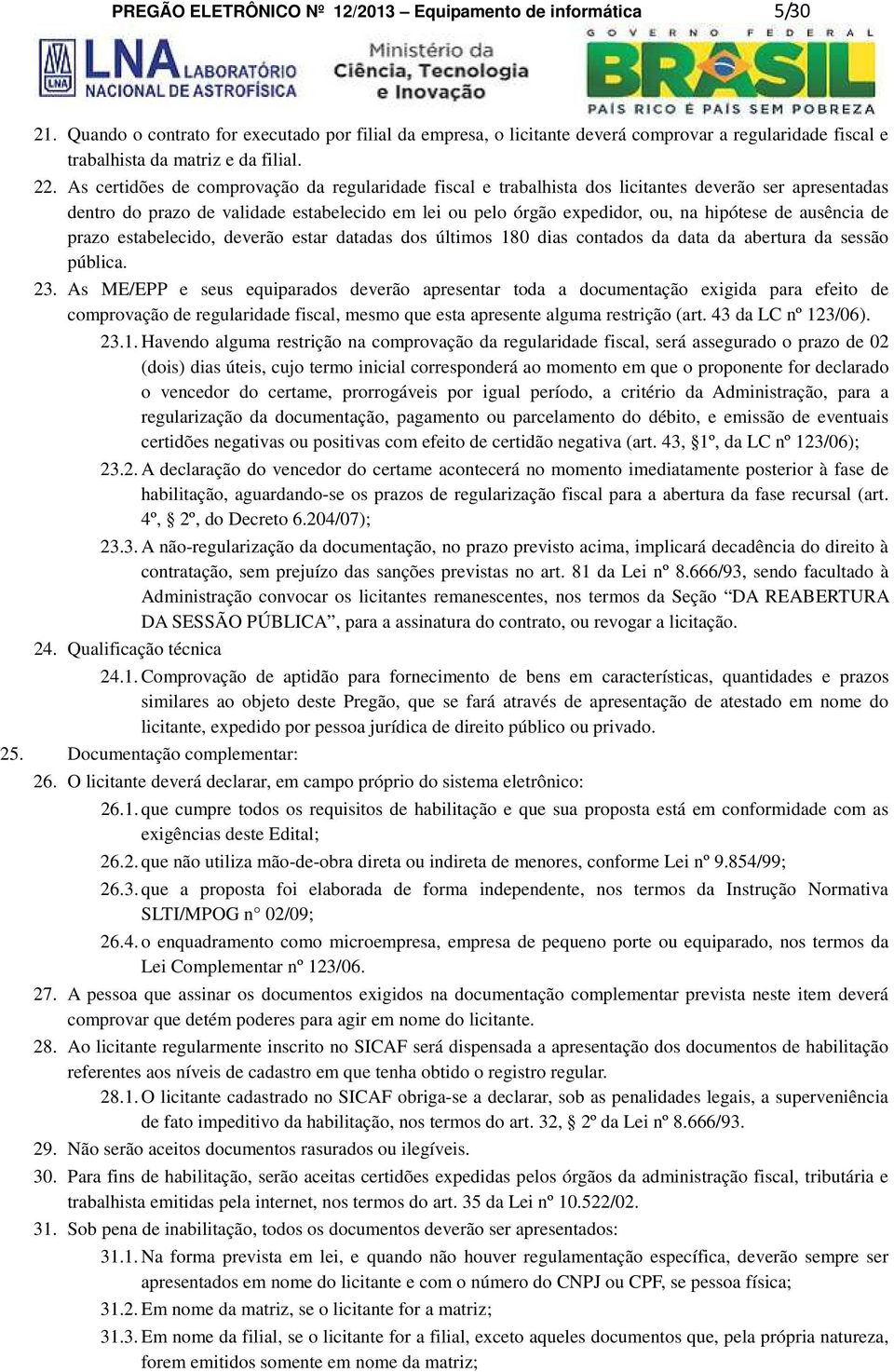 PREGÃO ELETRÔNICO Nº 12/2013 – Equipamento de informática 5/30

LNA LABORATÓRIO NACIONAL DE ASTROFÍSICA

Ministério da Ciência, Tecnologia e Inovação

GOVERNO FEDERAL BRASIL PAÍS RICO É PAÍS SEM POBREZA

21. Quando o contrato for executado por filial da empresa, o licitante deverá comprovar a regularidade fiscal e trabalhista da matriz e da filial.

22. As certidões de comprovação da regularidade fiscal e trabalhista dos licitantes deverão ser apresentadas dentro do prazo de validade estabelecido em lei ou pelo órgão expedidor, ou, na hipótese de ausência de prazo estabelecido, deverão estar datadas dos últimos 180 dias contados da data da abertura da sessão pública.

23. As ME/EPP e seus equiparados deverão apresentar toda a documentação exigida para efeito de comprovação de regularidade fiscal, mesmo que esta apresente alguma restrição (art. 43 da LC nº 123/06).

23.1. Havendo alguma restrição na comprovação da regularidade fiscal, será assegurado o prazo de 02 (dois) dias úteis, cujo termo inicial corresponderá ao momento em que o proponente for declarado o vencedor do certame, prorrogáveis por igual período, a critério da Administração, para a regularização da documentação, pagamento ou parcelamento do débito, e emissão de eventuais certidões negativas ou positivas com efeito de certidão negativa (art. 43, §1º, da LC nº 123/06);

23.2. A declaração do vencedor do certame acontecerá no momento imediatamente posterior à fase de habilitação, aguardando-se os prazos de regularização fiscal para a abertura da fase recursal (art. 4º, § 2º, do Decreto 6.204/07);

23.3. A não-regularização da documentação, no prazo previsto acima, implicará decadência do direito à contratação, sem prejuízo das sanções previstas no art. 81 da Lei nº 8.666/93, sendo facultado à Administração convocar os licitantes remanescentes, nos termos da Seção “DA REABERTURA DA SESSÃO PÚBLICA”, para a assinatura do contrato, ou revogar a licitação.

24. Qualificação técnica

24.1. Comprovação de aptidão para fornecimento de bens em características, quantidades e prazos similares ao objeto deste Pregão, que se fará através de apresentação de atestado em nome do licitante, expedido por pessoa jurídica de direito público ou privado.

25. Documentação complementar:

26. O licitante deverá declarar, em campo próprio do sistema eletrônico:

26.1. que cumpre todos os requisitos de habilitação e que sua proposta está em conformidade com as exigências deste Edital;

26.2. que não utiliza mão-de-obra direta ou indireta de menores, conforme Lei nº 9.854/99;

26.3. que a proposta foi elaborada de forma independente, nos termos da Instrução Normativa SLTI/MPOG n° 02/09;

26.4. o enquadramento como microempresa, empresa de pequeno porte ou equiparado, nos termos da Lei Complementar nº 123/06.

27. A pessoa que assinar os documentos exigidos na documentação complementar prevista neste item deverá comprovar que detém poderes para agir em nome do licitante.

28. Ao licitante regularmente inscrito no SICAF será dispensada a apresentação dos documentos de habilitação referentes aos níveis de cadastro em que tenha obtido o registro regular.

28.1. O licitante cadastrado no SICAF obriga-se a declarar, sob as penalidades legais, a superveniência de fato impeditivo da habilitação, nos termos do art. 32, § 2º da Lei nº 8.666/93.

29. Não serão aceitos documentos rasurados ou ilegíveis.

30. Para fins de habilitação, serão aceitas certidões expedidas pelos órgãos da administração fiscal, tributária e trabalhista emitidas pela internet, nos termos do art. 35 da Lei nº 10.522/02.

31. Sob pena de inabilitação, todos os documentos deverão ser apresentados:

31.1. Na forma prevista em lei, e quando não houver regulamentação específica, deverão sempre ser apresentados em nome do licitante e com o número do CNPJ ou CPF, se pessoa física;

31.2. Em nome da matriz, se o licitante for a matriz;

31.3. Em nome da filial, se o licitante for a filial, exceto aqueles documentos que, pela própria natureza, forem emitidos somente em nome da matriz;